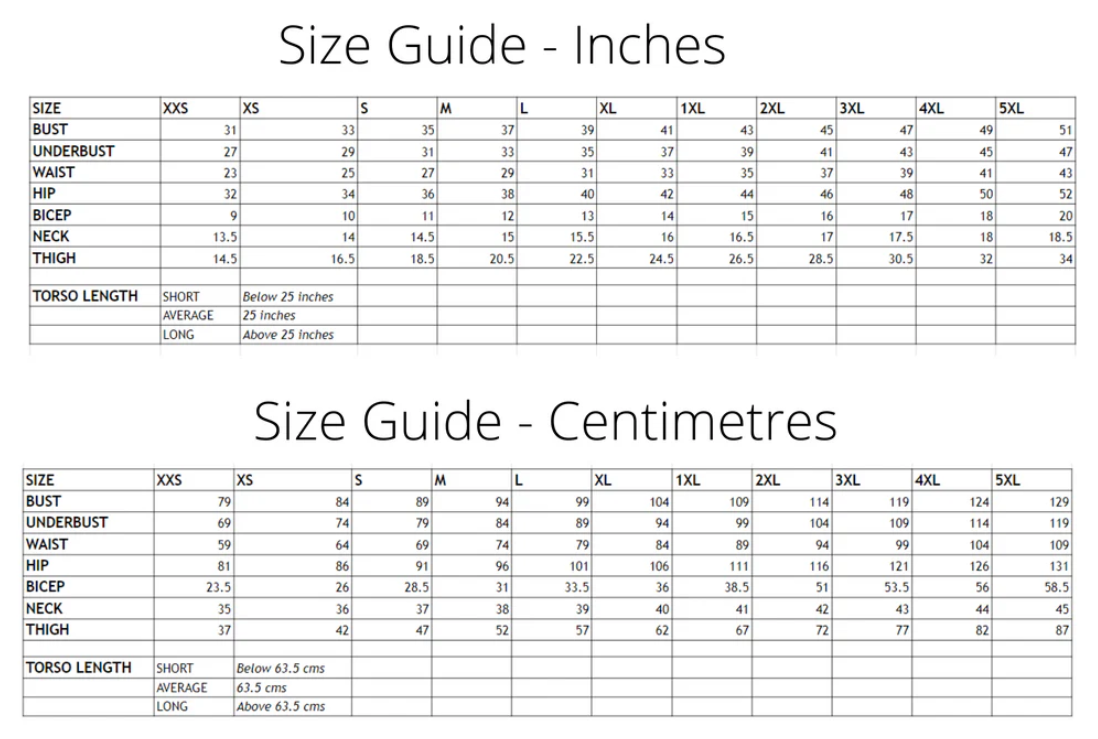 Size Guide - Inches

| SIZE | XXS | XS | S | M | L | XL | 1XL | 2XL | 3XL | 4XL | 5XL |
|---|---|---|---|---|---|---|---|---|---|---|---|
| BUST | 31 | 33 | 35 | 37 | 39 | 41 | 43 | 45 | 47 | 49 | 51 |
| UNDERBUST | 27 | 29 | 31 | 33 | 35 | 37 | 39 | 41 | 43 | 45 | 47 |
| WAIST | 23 | 25 | 27 | 29 | 31 | 33 | 35 | 37 | 39 | 41 | 43 |
| HIP | 32 | 34 | 36 | 38 | 40 | 42 | 44 | 46 | 48 | 50 | 52 |
| BICEP | 9 | 10 | 11 | 12 | 13 | 14 | 15 | 16 | 17 | 18 | 20 |
| NECK | 13.5 | 14 | 14.5 | 15 | 15.5 | 16 | 16.5 | 17 | 17.5 | 18 | 18.5 |
| THIGH | 14.5 | 16.5 | 18.5 | 20.5 | 22.5 | 24.5 | 26.5 | 28.5 | 30.5 | 32 | 34 |
| | | | | | | | | | | | |
| TORSO LENGTH | SHORT | Below 25 inches | | | | | | | | | |
| | AVERAGE | 25 inches | | | | | | | | | |
| | LONG | Above 25 inches | | | | | | | | | |

Size Guide - Centimetres

| SIZE | XXS | XS | S | M | L | XL | 1XL | 2XL | 3XL | 4XL | 5XL |
|---|---|---|---|---|---|---|---|---|---|---|---|
| BUST | 79 | 84 | 89 | 94 | 99 | 104 | 109 | 114 | 119 | 124 | 129 |
| UNDERBUST | 69 | 74 | 79 | 84 | 89 | 94 | 99 | 104 | 109 | 114 | 119 |
| WAIST | 59 | 64 | 69 | 74 | 79 | 84 | 89 | 94 | 99 | 104 | 109 |
| HIP | 81 | 86 | 91 | 96 | 101 | 106 | 111 | 116 | 121 | 126 | 131 |
| BICEP | 23.5 | 26 | 28.5 | 31 | 33.5 | 36 | 38.5 | 51 | 53.5 | 56 | 58.5 |
| NECK | 35 | 36 | 37 | 38 | 39 | 40 | 41 | 42 | 43 | 44 | 45 |
| THIGH | 37 | 42 | 47 | 52 | 57 | 62 | 67 | 72 | 77 | 82 | 87 |
| | | | | | | | | | | | |
| TORSO LENGTH | SHORT | Below 63.5 cms | | | | | | | | | |
| | AVERAGE | 63.5 cms | | | | | | | | | |
| | LONG | Above 63.5 cms | | | | | | | | | |